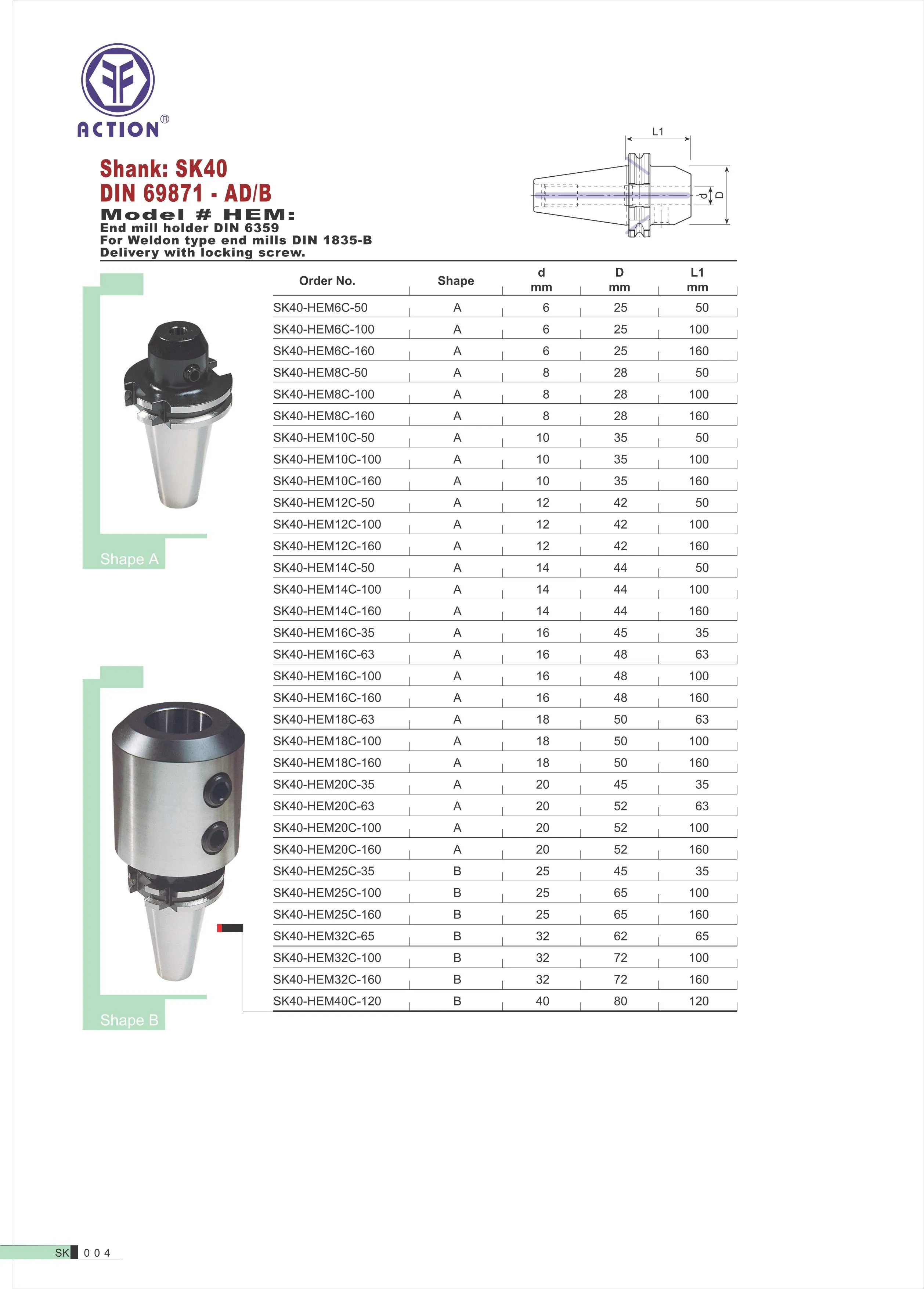 ACTION®

Shank: SK40
DIN 69871 - AD/B
Model # HEM:
End mill holder DIN 6359
For Weldon type end mills DIN 1835-B
Delivery with locking screw.

L1
d
D

| Order No. | Shape | d mm | D mm | L1 mm |
|---|---|---|---|---|
| SK40-HEM6C-50 | A | 6 | 25 | 50 |
| SK40-HEM6C-100 | A | 6 | 25 | 100 |
| SK40-HEM6C-160 | A | 6 | 25 | 160 |
| SK40-HEM8C-50 | A | 8 | 28 | 50 |
| SK40-HEM8C-100 | A | 8 | 28 | 100 |
| SK40-HEM8C-160 | A | 8 | 28 | 160 |
| SK40-HEM10C-50 | A | 10 | 35 | 50 |
| SK40-HEM10C-100 | A | 10 | 35 | 100 |
| SK40-HEM10C-160 | A | 10 | 35 | 160 |
| SK40-HEM12C-50 | A | 12 | 42 | 50 |
| SK40-HEM12C-100 | A | 12 | 42 | 100 |
| SK40-HEM12C-160 | A | 12 | 42 | 160 |
| SK40-HEM14C-50 | A | 14 | 44 | 50 |
| SK40-HEM14C-100 | A | 14 | 44 | 100 |
| SK40-HEM14C-160 | A | 14 | 44 | 160 |
| SK40-HEM16C-35 | A | 16 | 45 | 35 |
| SK40-HEM16C-63 | A | 16 | 48 | 63 |
| SK40-HEM16C-100 | A | 16 | 48 | 100 |
| SK40-HEM16C-160 | A | 16 | 48 | 160 |
| SK40-HEM18C-63 | A | 18 | 50 | 63 |
| SK40-HEM18C-100 | A | 18 | 50 | 100 |
| SK40-HEM18C-160 | A | 18 | 50 | 160 |
| SK40-HEM20C-35 | A | 20 | 45 | 35 |
| SK40-HEM20C-63 | A | 20 | 52 | 63 |
| SK40-HEM20C-100 | A | 20 | 52 | 100 |
| SK40-HEM20C-160 | A | 20 | 52 | 160 |
| SK40-HEM25C-35 | B | 25 | 45 | 35 |
| SK40-HEM25C-100 | B | 25 | 65 | 100 |
| SK40-HEM25C-160 | B | 25 | 65 | 160 |
| SK40-HEM32C-65 | B | 32 | 62 | 65 |
| SK40-HEM32C-100 | B | 32 | 72 | 100 |
| SK40-HEM32C-160 | B | 32 | 72 | 160 |
| SK40-HEM40C-120 | B | 40 | 80 | 120 |

Shape A

Shape B

SK 004